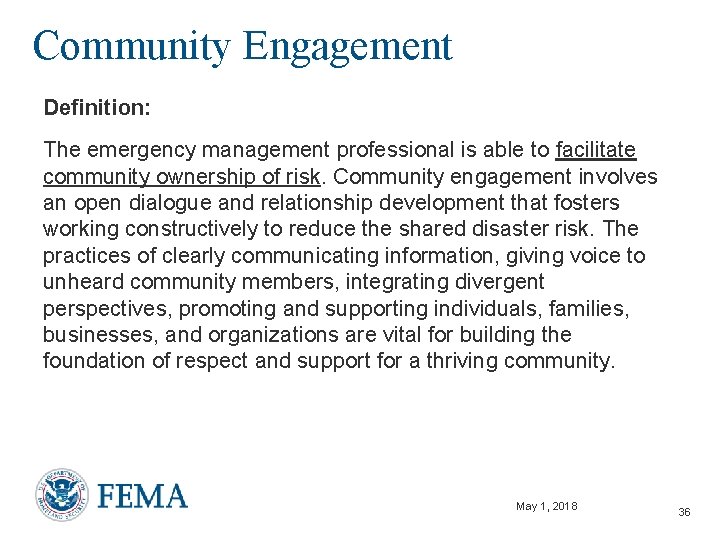 Community Engagement

Definition:

The emergency management professional is able to facilitate community ownership of risk. Community engagement involves an open dialogue and relationship development that fosters working constructively to reduce the shared disaster risk. The practices of clearly communicating information, giving voice to unheard community members, integrating divergent perspectives, promoting and supporting individuals, families, businesses, and organizations are vital for building the foundation of respect and support for a thriving community.

FEMA

May 1, 2018

36